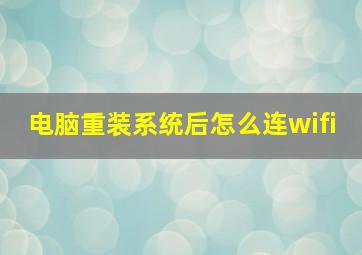 电脑重装系统后怎么连wifi